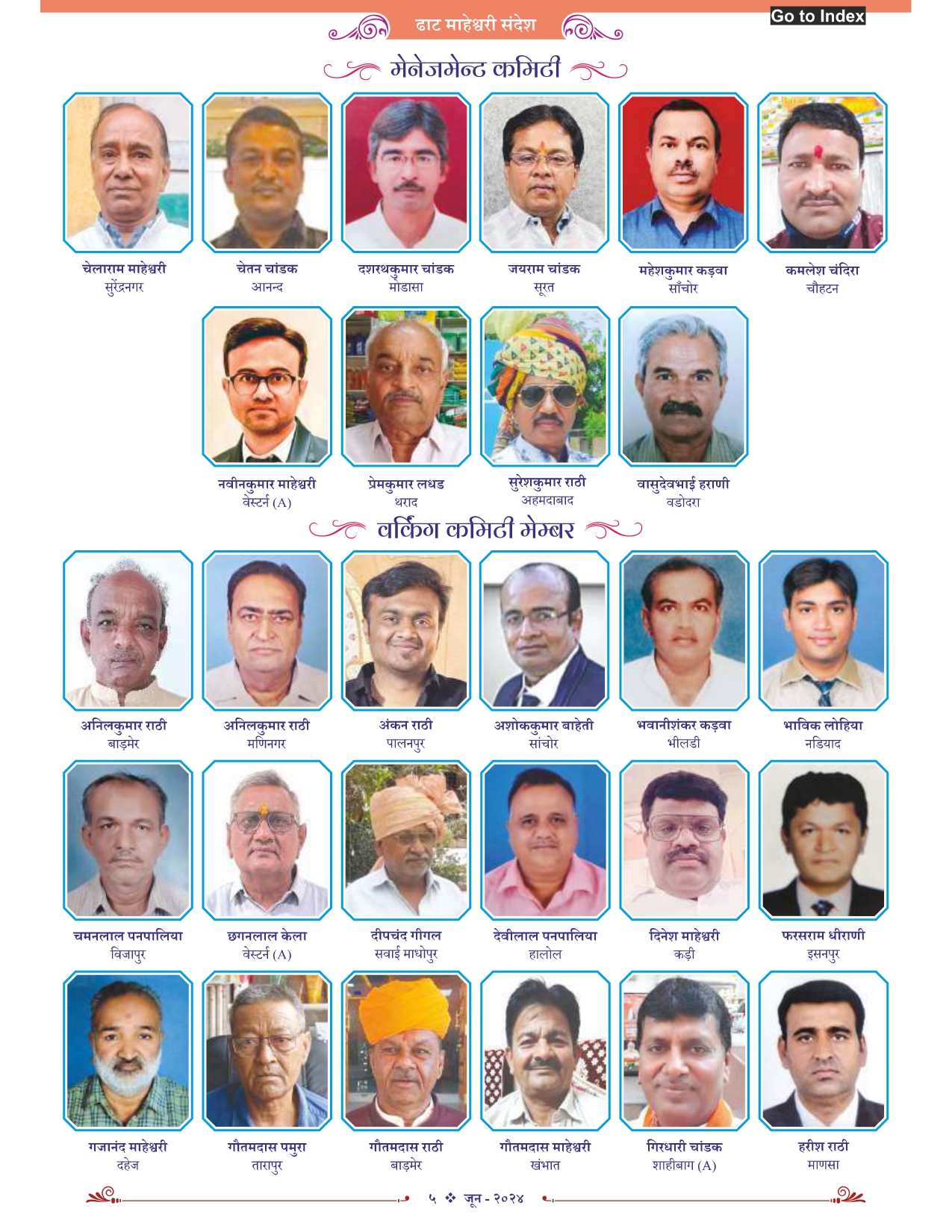 ढाट माहेश्वरी संदेश

Go to Index

मेनेजमेन्ट कमिटी

चेलाराम माहेश्वरी
सुरेंद्रनगर

चेतन चांडक
आनन्द

दशरथकुमार चांडक
मोडासा

जयराम चांडक
सूरत

महेशकुमार कड़वा
साँचोर

कमलेश चंदिरा
चौहटन

नवीनकुमार माहेश्वरी
वेस्टर्न (A)

प्रेमकुमार लधड
थराद

सुरेशकुमार राठी
अहमदाबाद

वासुदेवभाई हराणी
वडोदरा

वर्किंग कमिटी मेम्बर

अनिलकुमार राठी
बाड़मेर

अनिलकुमार राठी
मणिनगर

अंकन राठी
पालनपुर

अशोककुमार बाहेती
सांचोर

भवानीशंकर कड़वा
भीलडी

भाविक लोहिया
नडियाद

चमनलाल पनपालिया
विजापुर

छगनलाल केला
वेस्टर्न (A)

दीपचंद गीगल
सवाई माधोपुर

देवीलाल पनपालिया
हालोल

दिनेश माहेश्वरी
कड़ी

फरसराम धीराणी
इसनपुर

गजानंद माहेश्वरी
दहेज

गौतमदास पमुरा
तारापुर

गौतमदास राठी
बाड़मेर

गौतमदास माहेश्वरी
खंभात

गिरधारी चांडक
शाहीबाग (A)

हरीश राठी
माणसा

५ ❖ जून - २०२४